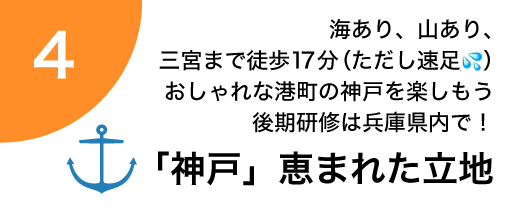 4

海あり、山あり、
三宮まで徒歩17分（ただし速足💦）
おしゃれな港町の神戸を楽しもう
後期研修は兵庫県内で！

「神戸」恵まれた立地